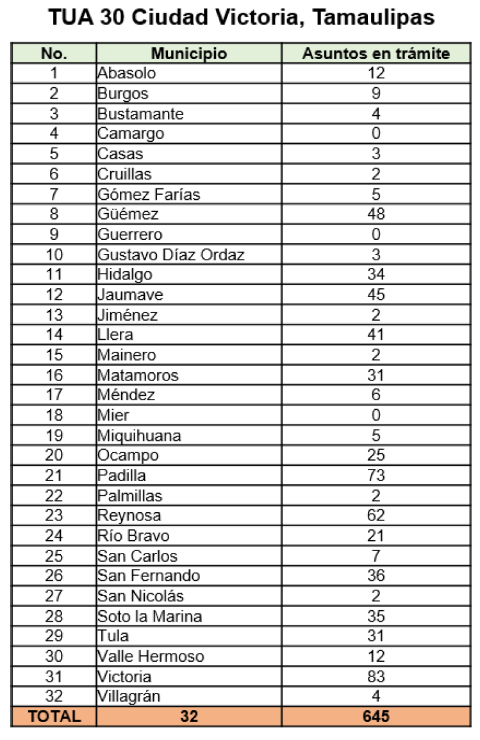 TUA 30 Ciudad Victoria, Tamaulipas

| No. | Municipio | Asuntos en trámite |
|---|---|---|
| 1 | Abasolo | 12 |
| 2 | Burgos | 9 |
| 3 | Bustamante | 4 |
| 4 | Camargo | 0 |
| 5 | Casas | 3 |
| 6 | Cruillas | 2 |
| 7 | Gómez Farías | 5 |
| 8 | Güémez | 48 |
| 9 | Guerrero | 0 |
| 10 | Gustavo Díaz Ordaz | 3 |
| 11 | Hidalgo | 34 |
| 12 | Jaumave | 45 |
| 13 | Jiménez | 2 |
| 14 | Llera | 41 |
| 15 | Mainero | 2 |
| 16 | Matamoros | 31 |
| 17 | Méndez | 6 |
| 18 | Mier | 0 |
| 19 | Miquihuana | 5 |
| 20 | Ocampo | 25 |
| 21 | Padilla | 73 |
| 22 | Palmillas | 2 |
| 23 | Reynosa | 62 |
| 24 | Río Bravo | 21 |
| 25 | San Carlos | 7 |
| 26 | San Fernando | 36 |
| 27 | San Nicolás | 2 |
| 28 | Soto la Marina | 35 |
| 29 | Tula | 31 |
| 30 | Valle Hermoso | 12 |
| 31 | Victoria | 83 |
| 32 | Villagrán | 4 |
| TOTAL | 32 | 645 |